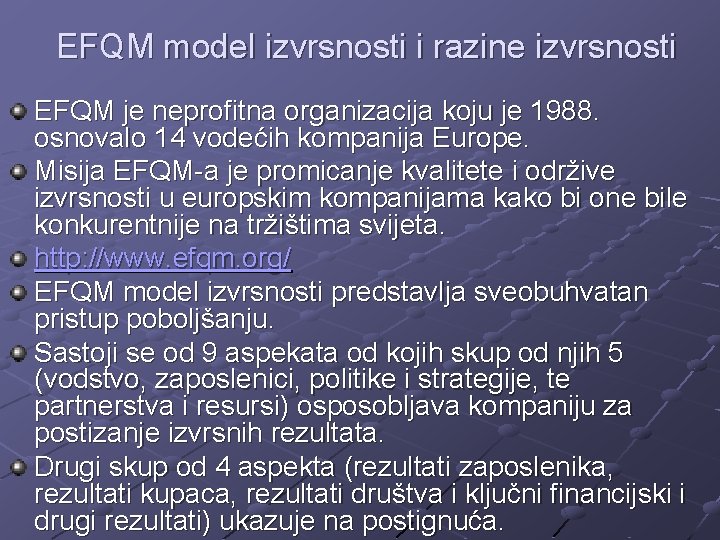 EFQM model izvrsnosti i razine izvrsnosti

EFQM je neprofitna organizacija koju je 1988. osnovalo 14 vodećih kompanija Europe.

Misija EFQM-a je promicanje kvalitete i održive izvrsnosti u europskim kompanijama kako bi one bile konkurentnije na tržištima svijeta.

http://www.efqm.org/

EFQM model izvrsnosti predstavlja sveobuhvatan pristup poboljšanju.

Sastoji se od 9 aspekata od kojih skup od njih 5 (vodstvo, zaposlenici, politike i strategije, te partnerstva i resursi) osposobljava kompaniju za postizanje izvrsnih rezultata.

Drugi skup od 4 aspekta (rezultati zaposlenika, rezultati kupaca, rezultati društva i ključni financijski i drugi rezultati) ukazuje na postignuća.